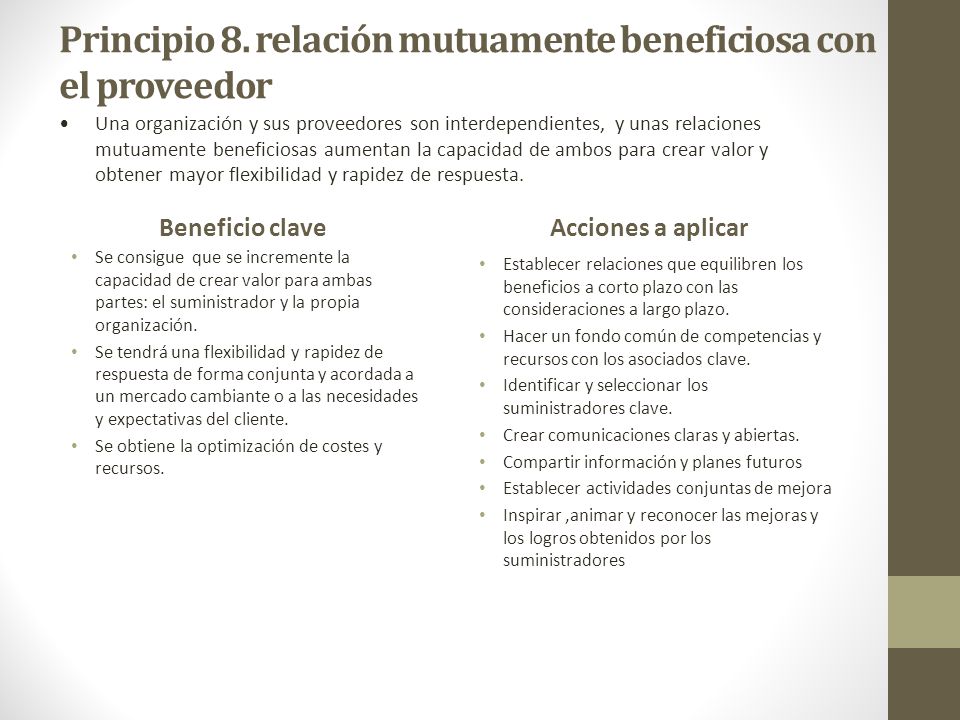 Principio 8. relación mutuamente beneficiosa con el proveedor

• Una organización y sus proveedores son interdependientes, y unas relaciones mutuamente beneficiosas aumentan la capacidad de ambos para crear valor y obtener mayor flexibilidad y rapidez de respuesta.

Beneficio clave

• Se consigue que se incremente la capacidad de crear valor para ambas partes: el suministrador y la propia organización.
• Se tendrá una flexibilidad y rapidez de respuesta de forma conjunta y acordada a un mercado cambiante o a las necesidades y expectativas del cliente.
• Se obtiene la optimización de costes y recursos.

Acciones a aplicar

• Establecer relaciones que equilibren los beneficios a corto plazo con las consideraciones a largo plazo.
• Hacer un fondo común de competencias y recursos con los asociados clave.
• Identificar y seleccionar los suministradores clave.
• Crear comunicaciones claras y abiertas.
• Compartir información y planes futuros
• Establecer actividades conjuntas de mejora
• Inspirar ,animar y reconocer las mejoras y los logros obtenidos por los suministradores